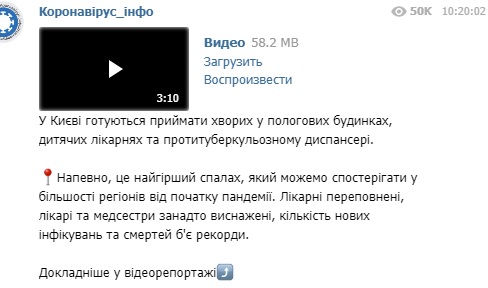 Коронавірус_інфо

50K 10:20:02

3:10

Видео 58.2 MB
Загрузить
Воспроизвести

У Києві готуються приймати хворих у пологових будинках, дитячих лікарнях та протитуберкульозному диспансері.

📍Напевно, це найгірший спалах, який можемо спостерігати у більшості регіонів від початку пандемії. Лікарні переповнені, лікарі та медсестри занадто виснажені, кількість нових інфікувань та смертей б'є рекорди.

Докладніше у відеорепортажі⤴️